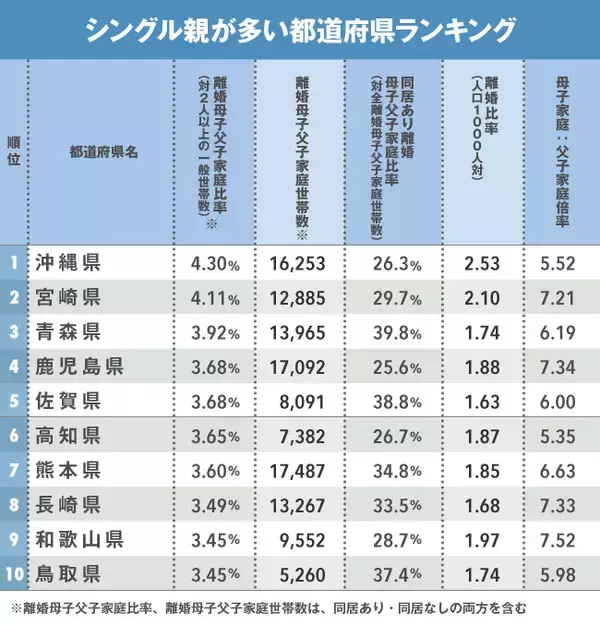 シングル親が多い都道府県ランキング

| 順位 | 都道府県名 | 離婚母子父子家庭比率（対2人以上の一般世帯数）※ | 離婚母子父子家庭世帯数※ | 同居あり離婚母子父子家庭比率（対全離婚母子父子家庭世帯数） | 離婚比率（人口1000人対） | 母子家庭：父子家庭倍率 |
|---|---|---|---|---|---|---|
| 1 | 沖縄県 | 4.30% | 16,253 | 26.3% | 2.53 | 5.52 |
| 2 | 宮崎県 | 4.11% | 12,885 | 29.7% | 2.10 | 7.21 |
| 3 | 青森県 | 3.92% | 13,965 | 39.8% | 1.74 | 6.19 |
| 4 | 鹿児島県 | 3.68% | 17,092 | 25.6% | 1.88 | 7.34 |
| 5 | 佐賀県 | 3.68% | 8,091 | 38.8% | 1.63 | 6.00 |
| 6 | 高知県 | 3.65% | 7,382 | 26.7% | 1.87 | 5.35 |
| 7 | 熊本県 | 3.60% | 17,487 | 34.8% | 1.85 | 6.63 |
| 8 | 長崎県 | 3.49% | 13,267 | 33.5% | 1.68 | 7.33 |
| 9 | 和歌山県 | 3.45% | 9,552 | 28.7% | 1.97 | 7.52 |
| 10 | 鳥取県 | 3.45% | 5,260 | 37.4% | 1.74 | 5.98 |

※離婚母子父子家庭比率、離婚母子父子家庭世帯数は、同居あり・同居なしの両方を含む